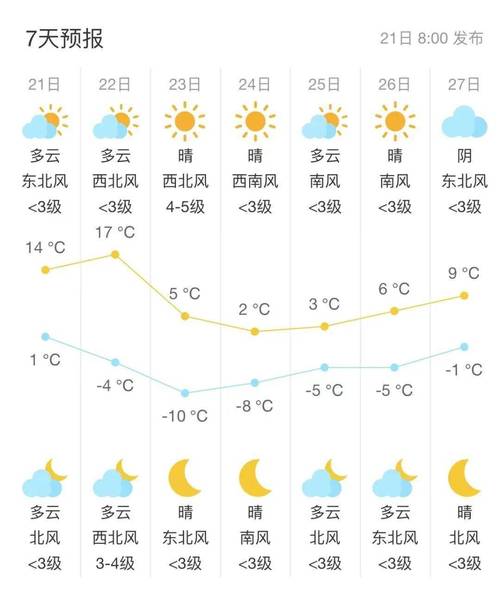 7天预报

21日 8:00 发布

| 21日 | 22日 | 23日 | 24日 | 25日 | 26日 | 27日 |
|---|---|---|---|---|---|---|
| 多云 | 多云 | 晴 | 晴 | 多云 | 晴 | 阴 |
| 东北风 | 西北风 | 西北风 | 西南风 | 南风 | 南风 | 东北风 |
| <3级 | <3级 | 4-5级 | <3级 | <3级 | <3级 | <3级 |
| 14 °C | 17 °C | 5 °C | 2 °C | 3 °C | 6 °C | 9 °C |
| 1 °C | -4 °C | -10 °C | -8 °C | -5 °C | -5 °C | -1 °C |
| 多云 | 多云 | 晴 | 晴 | 多云 | 多云 | 晴 |
| 北风 | 西北风 | 东北风 | 南风 | 北风 | 东北风 | 北风 |
| <3级 | 3-4级 | <3级 | <3级 | <3级 | <3级 | <3级 |